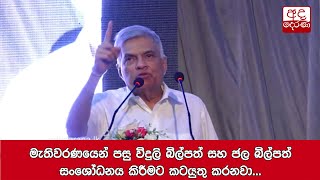 අද දෙරණ

මැතිවරණයෙන් පසු විදුලි බිල්පත් සහ ජල බිල්පත් සංශෝධනය කිරීමට කටයුතු කරනවා...